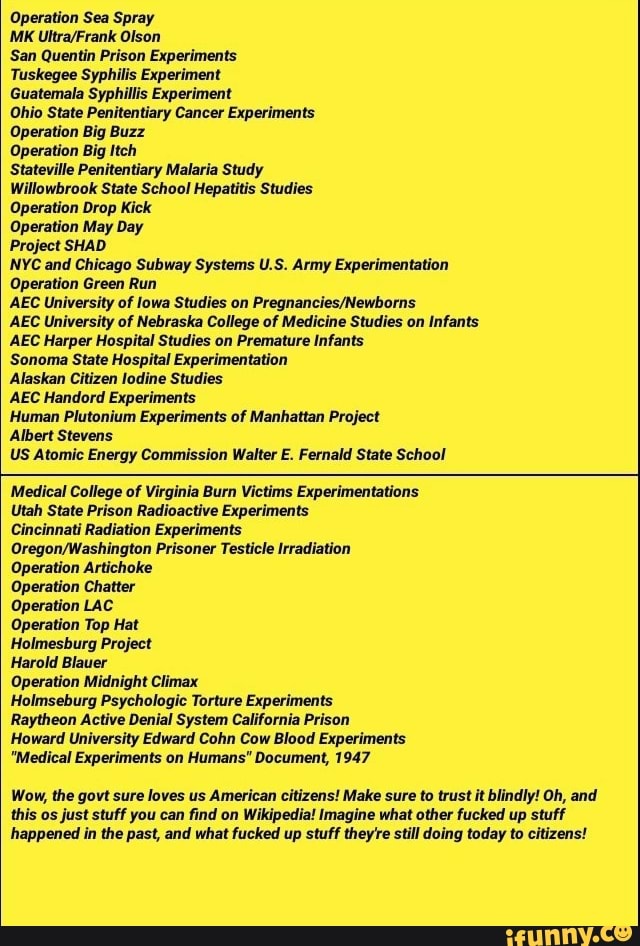 Operation Sea Spray
MK Ultra/Frank Olson
San Quentin Prison Experiments
Tuskegee Syphilis Experiment
Guatemala Syphillis Experiment
Ohio State Penitentiary Cancer Experiments
Operation Big Buzz
Operation Big Itch
Stateville Penitentiary Malaria Study
Willowbrook State School Hepatitis Studies
Operation Drop Kick
Operation May Day
Project SHAD
NYC and Chicago Subway Systems U.S. Army Experimentation
Operation Green Run
AEC University of Iowa Studies on Pregnancies/Newborns
AEC University of Nebraska College of Medicine Studies on Infants
AEC Harper Hospital Studies on Premature Infants
Sonoma State Hospital Experimentation
Alaskan Citizen Iodine Studies
AEC Handord Experiments
Human Plutonium Experiments of Manhattan Project
Albert Stevens
US Atomic Energy Commission Walter E. Fernald State School

Medical College of Virginia Burn Victims Experimentations
Utah State Prison Radioactive Experiments
Cincinnati Radiation Experiments
Oregon/Washington Prisoner Testicle Irradiation
Operation Artichoke
Operation Chatter
Operation LAC
Operation Top Hat
Holmesburg Project
Harold Blauer
Operation Midnight Climax
Holmseburg Psychologic Torture Experiments
Raytheon Active Denial System California Prison
Howard University Edward Cohn Cow Blood Experiments
"Medical Experiments on Humans" Document, 1947

Wow, the govt sure loves us American citizens! Make sure to trust it blindly! Oh, and this os just stuff you can find on Wikipedia! Imagine what other fucked up stuff happened in the past, and what fucked up stuff they're still doing today to citizens!

ifunny.co